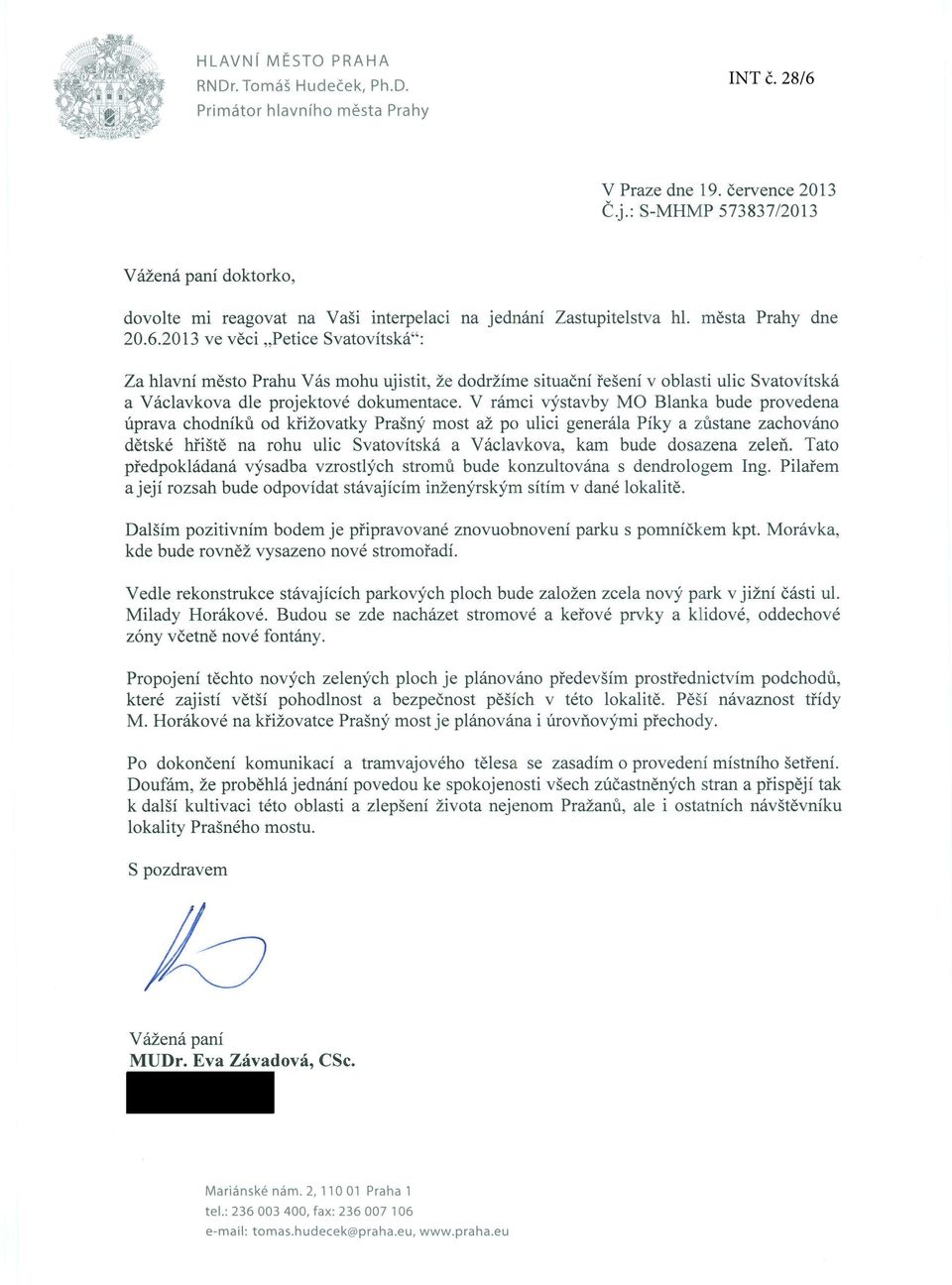 HLAVNÍ MĚSTO PRAHA
RNDr. Tomáš Hudeček, Ph.D.
Primátor hlavního města Prahy

INT č. 28/6

V Praze dne 19. července 2013
Č.j.: S-MHMP 573837/2013

Vážená paní doktorko,

dovolte mi reagovat na Vaši interpelaci na jednání Zastupitelstva hl. města Prahy dne 20.6.2013 ve věci „Petice Svatovítská“:

Za hlavní město Prahu Vás mohu ujistit, že dodržíme situační řešení v oblasti ulic Svatovítská a Václavkova dle projektové dokumentace. V rámci výstavby MO Blanka bude provedena úprava chodníků od křižovatky Prašný most až po ulici generála Píky a zůstane zachováno dětské hřiště na rohu ulic Svatovítská a Václavkova, kam bude dosazena zeleň. Tato předpokládaná výsadba vzrostlých stromů bude konzultována s dendrologem Ing. Pilařem a její rozsah bude odpovídat stávajícím inženýrským sítím v dané lokalitě.

Dalším pozitivním bodem je připravované znovuobnovení parku s pomníčkem kpt. Morávka, kde bude rovněž vysazeno nové stromořadí.

Vedle rekonstrukce stávajících parkových ploch bude založen zcela nový park v jižní části ul. Milady Horákové. Budou se zde nacházet stromové a keřové prvky a klidové, oddechové zóny včetně nové fontány.

Propojení těchto nových zelených ploch je plánováno především prostřednictvím podchodů, které zajistí větší pohodlnost a bezpečnost pěších v této lokalitě. Pěší návaznost třídy M. Horákové na křižovatce Prašný most je plánována i úrovňovými přechody.

Po dokončení komunikací a tramvajového tělesa se zasadím o provedení místního šetření. Doufám, že proběhlá jednání povedou ke spokojenosti všech zúčastněných stran a přispějí tak k další kultivaci této oblasti a zlepšení života nejenom Pražanů, ale i ostatních návštěvníku lokality Prašného mostu.

S pozdravem

Vážená paní
MUDr. Eva Závadová, CSc.

Mariánské nám. 2, 110 01 Praha 1
tel.: 236 003 400, fax: 236 007 106
e-mail: tomas.hudecek@praha.eu, www.praha.eu